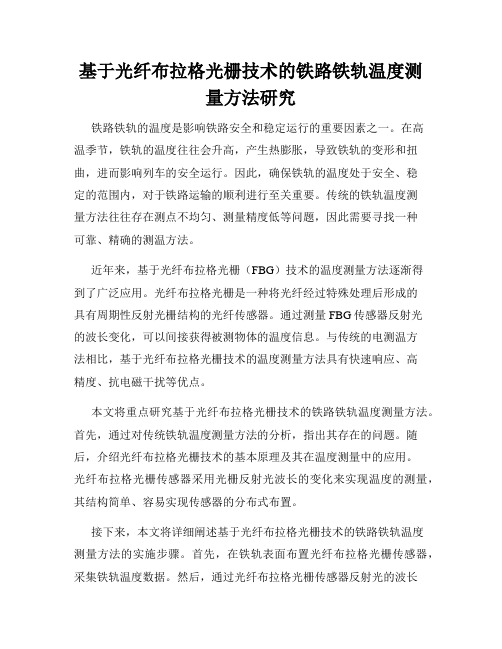 基于光纤布拉格光栅技术的铁路铁轨温度测量方法研究

铁路铁轨的温度是影响铁路安全和稳定运行的重要因素之一。在高温季节，铁轨的温度往往会升高，产生热膨胀，导致铁轨的变形和扭曲，进而影响列车的安全运行。因此，确保铁轨的温度处于安全、稳定的范围内，对于铁路运输的顺利进行至关重要。传统的铁轨温度测量方法往往存在测点不均匀、测量精度低等问题，因此需要寻找一种可靠、精确的测温方法。

近年来，基于光纤布拉格光栅（FBG）技术的温度测量方法逐渐得到了广泛应用。光纤布拉格光栅是一种将光纤经过特殊处理后形成的具有周期性反射光栅结构的光纤传感器。通过测量FBG传感器反射光的波长变化，可以间接获得被测物体的温度信息。与传统的电测温方法相比，基于光纤布拉格光栅技术的温度测量方法具有快速响应、高精度、抗电磁干扰等优点。

本文将重点研究基于光纤布拉格光栅技术的铁路铁轨温度测量方法。首先，通过对传统铁轨温度测量方法的分析，指出其存在的问题。随后，介绍光纤布拉格光栅技术的基本原理及其在温度测量中的应用。光纤布拉格光栅传感器采用光栅反射光波长的变化来实现温度的测量，其结构简单、容易实现传感器的分布式布置。

接下来，本文将详细阐述基于光纤布拉格光栅技术的铁路铁轨温度测量方法的实施步骤。首先，在铁轨表面布置光纤布拉格光栅传感器，采集铁轨温度数据。然后，通过光纤布拉格光栅传感器反射光的波长